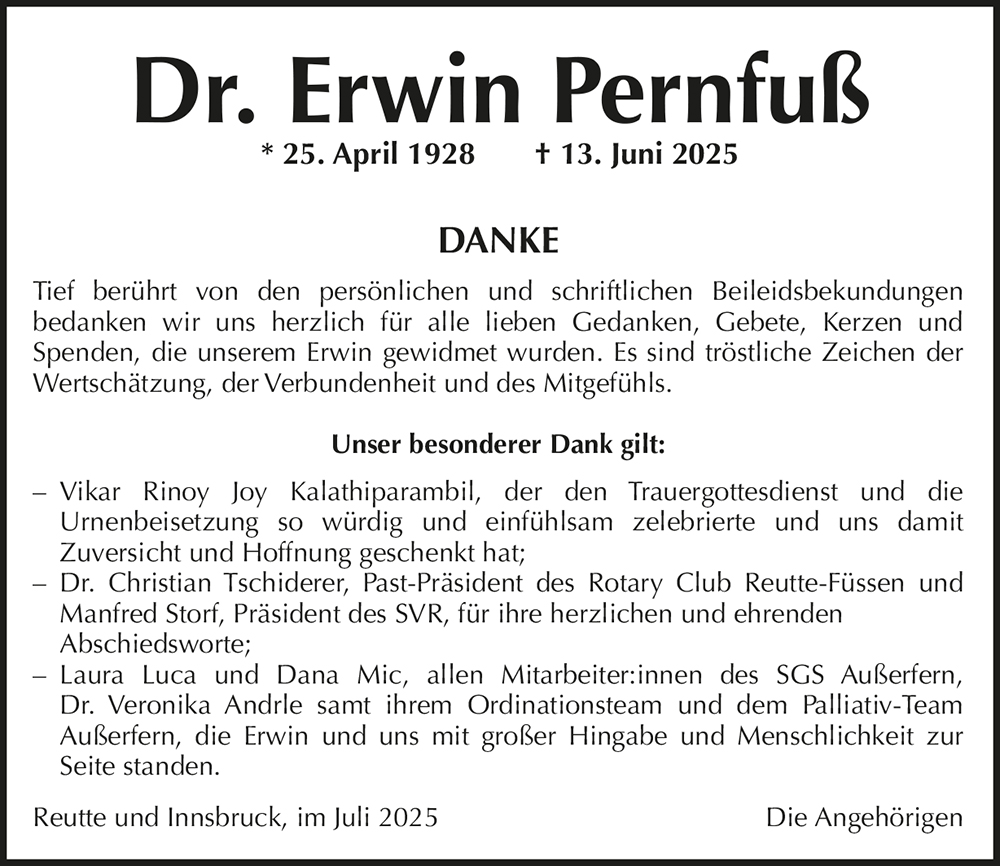 Dr. Erwin Pernfuß

* 25. April 1928 † 13. Juni 2025

DANKE

Tief berührt von den persönlichen und schriftlichen Beileidsbekundungen bedanken wir uns herzlich für alle lieben Gedanken, Gebete, Kerzen und Spenden, die unserem Erwin gewidmet wurden. Es sind tröstliche Zeichen der Wertschätzung, der Verbundenheit und des Mitgefühls.

Unser besonderer Dank gilt:

– Vikar Rinoy Joy Kalathiparambil, der den Trauergottesdienst und die Urnenbeisetzung so würdig und einfühlsam zelebrierte und uns damit Zuversicht und Hoffnung geschenkt hat;
– Dr. Christian Tschiderer, Past-Präsident des Rotary Club Reutte-Füssen und Manfred Storf, Präsident des SVR, für ihre herzlichen und ehrenden Abschiedsworte;
– Laura Luca und Dana Mic, allen Mitarbeiter:innen des SGS Außerfern, Dr. Veronika Andrle samt ihrem Ordinationsteam und dem Palliativ-Team Außerfern, die Erwin und uns mit großer Hingabe und Menschlichkeit zur Seite standen.

Reutte und Innsbruck, im Juli 2025

Die Angehörigen